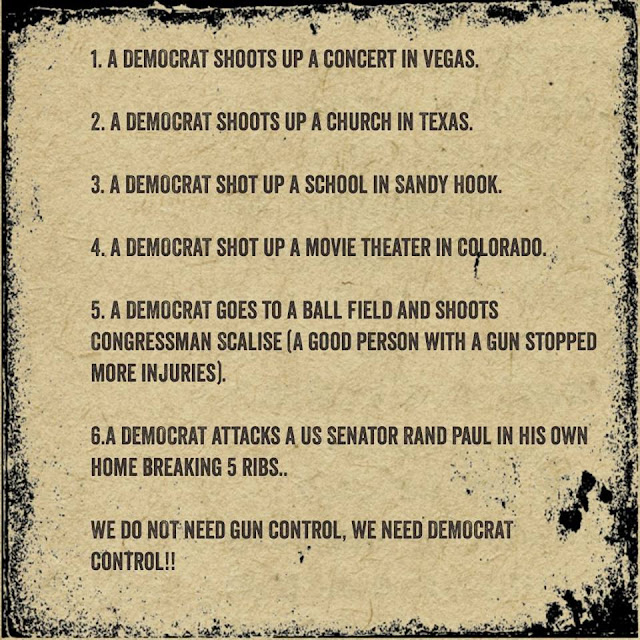 1. A DEMOCRAT SHOOTS UP A CONCERT IN VEGAS.

2. A DEMOCRAT SHOOTS UP A CHURCH IN TEXAS.

3. A DEMOCRAT SHOT UP A SCHOOL IN SANDY HOOK.

4. A DEMOCRAT SHOT UP A MOVIE THEATER IN COLORADO.

5. A DEMOCRAT GOES TO A BALL FIELD AND SHOOTS CONGRESSMAN SCALISE (A GOOD PERSON WITH A GUN STOPPED MORE INJURIES).

6.A DEMOCRAT ATTACKS A US SENATOR RAND PAUL IN HIS OWN HOME BREAKING 5 RIBS..

WE DO NOT NEED GUN CONTROL, WE NEED DEMOCRAT CONTROL!!